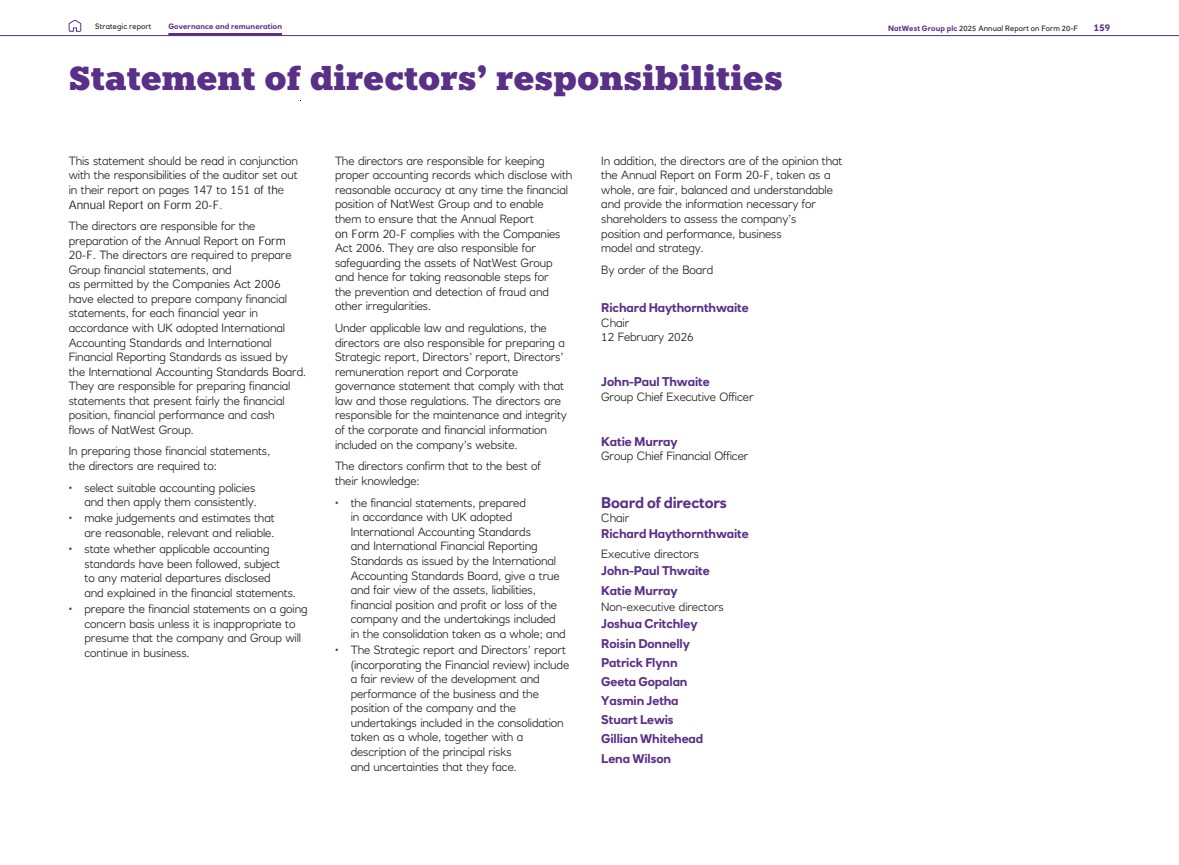 Strategic report Governance and remuneration

NatWest Group plc 2025 Annual Report on Form 20-F 159

Statement of directors' responsibilities

This statement should be read in conjunction with the responsibilities of the auditor set out in their report on pages 147 to 151 of the Annual Report on Form 20-F.

The directors are responsible for the preparation of the Annual Report on Form 20-F. The directors are required to prepare Group financial statements, and as permitted by the Companies Act 2006 have elected to prepare company financial statements, for each financial year in accordance with UK adopted International Accounting Standards and International Financial Reporting Standards as issued by the International Accounting Standards Board. They are responsible for preparing financial statements that present fairly the financial position, financial performance and cash flows of NatWest Group.

In preparing those financial statements, the directors are required to:

• select suitable accounting policies and then apply them consistently.
• make judgements and estimates that are reasonable, relevant and reliable.
• state whether applicable accounting standards have been followed, subject to any material departures disclosed and explained in the financial statements.
• prepare the financial statements on a going concern basis unless it is inappropriate to presume that the company and Group will continue in business.

The directors are responsible for keeping proper accounting records which disclose with reasonable accuracy at any time the financial position of NatWest Group and to enable them to ensure that the Annual Report on Form 20-F complies with the Companies Act 2006. They are also responsible for safeguarding the assets of NatWest Group and hence for taking reasonable steps for the prevention and detection of fraud and other irregularities.

Under applicable law and regulations, the directors are also responsible for preparing a Strategic report, Directors' report, Directors' remuneration report and Corporate governance statement that comply with that law and those regulations. The directors are responsible for the maintenance and integrity of the corporate and financial information included on the company's website.

The directors confirm that to the best of their knowledge:

• the financial statements, prepared in accordance with UK adopted International Accounting Standards and International Financial Reporting Standards as issued by the International Accounting Standards Board, give a true and fair view of the assets, liabilities, financial position and profit or loss of the company and the undertakings included in the consolidation taken as a whole; and
• The Strategic report and Directors' report (incorporating the Financial review) include a fair review of the development and performance of the business and the position of the company and the undertakings included in the consolidation taken as a whole, together with a description of the principal risks and uncertainties that they face.

In addition, the directors are of the opinion that the Annual Report on Form 20-F, taken as a whole, are fair, balanced and understandable and provide the information necessary for shareholders to assess the company's position and performance, business model and strategy.

By order of the Board

Richard Haythornthwaite
Chair
12 February 2026

John-Paul Thwaite
Group Chief Executive Officer

Katie Murray
Group Chief Financial Officer

Board of directors
Chair
Richard Haythornthwaite
Executive directors
John-Paul Thwaite
Katie Murray
Non-executive directors
Joshua Critchley
Roisin Donnelly
Patrick Flynn
Geeta Gopalan
Yasmin Jetha
Stuart Lewis
Gillian Whitehead
Lena Wilson